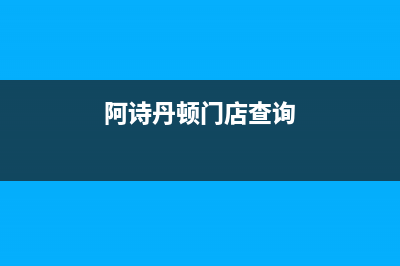 阿诗丹顿门店查询